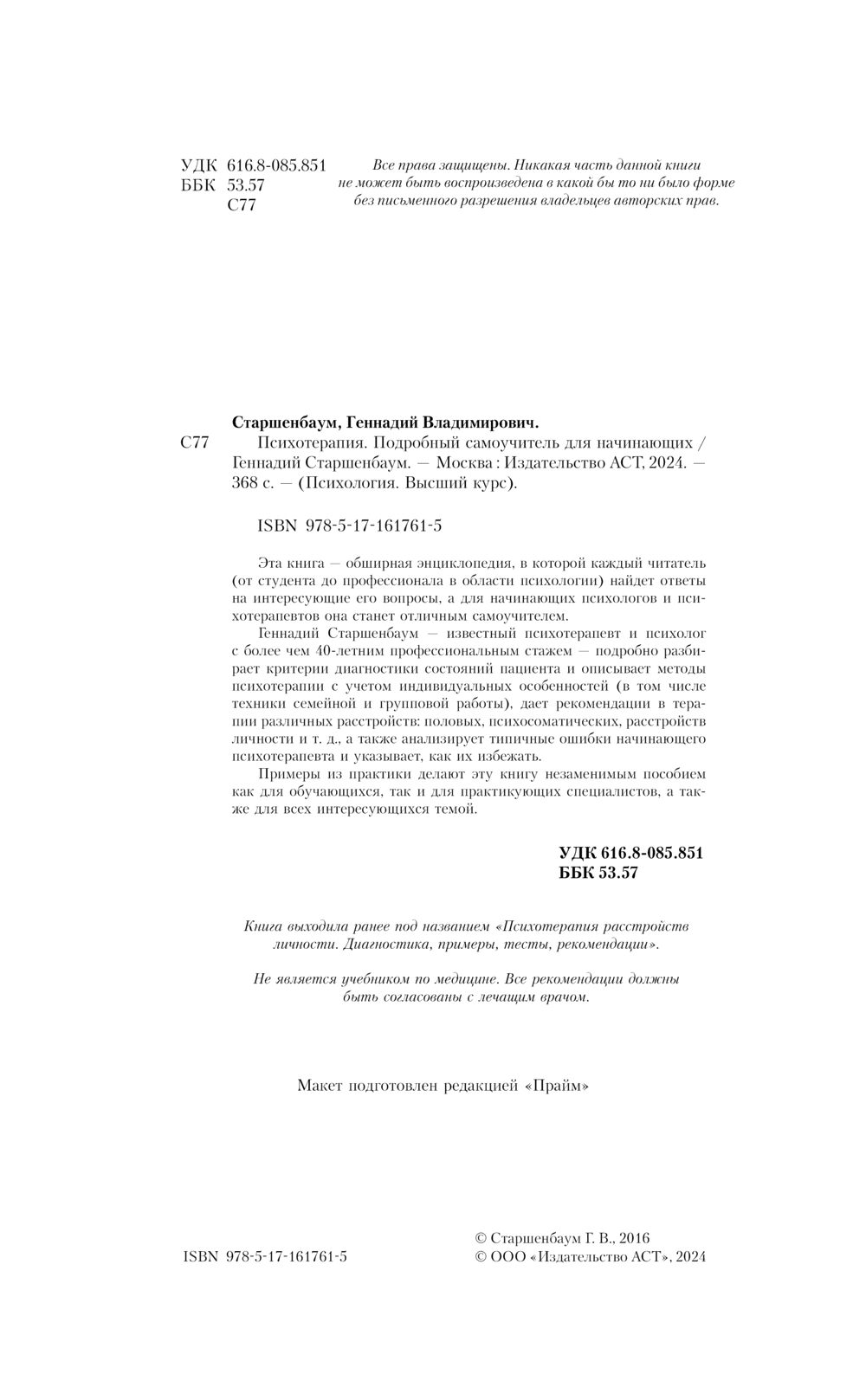 УДК 616.8-085.851
ББК 53.57
С77

Все права защищены. Никакая часть данной книги не может быть воспроизведена в какой бы то ни было форме без письменного разрешения владельцев авторских прав.

Старшенбаум, Геннадий Владимирович.

С77 Психотерапия. Подробный самоучитель для начинающих / Геннадий Старшенбаум. — Москва : Издательство АСТ, 2024. — 368 с. — (Психология. Высший курс).

ISBN 978-5-17-161761-5

Эта книга — обширная энциклопедия, в которой каждый читатель (от студента до профессионала в области психологии) найдет ответы на интересующие его вопросы, а для начинающих психологов и психотерапевтов она станет отличным самоучителем.

Геннадий Старшенбаум — известный психотерапевт и психолог с более чем 40-летним профессиональным стажем — подробно разбирает критерии диагностики состояний пациента и описывает методы психотерапии с учетом индивидуальных особенностей (в том числе техники семейной и групповой работы), дает рекомендации в терапии различных расстройств: половых, психосоматических, расстройств личности и т. д., а также анализирует типичные ошибки начинающего психотерапевта и указывает, как их избежать.

Примеры из практики делают эту книгу незаменимым пособием как для обучающихся, так и для практикующих специалистов, а также для всех интересующихся темой.

УДК 616.8-085.851
ББК 53.57

Книга выходила ранее под названием «Психотерапия расстройств личности. Диагностика, примеры, тесты, рекомендации».

Не является учебником по медицине. Все рекомендации должны быть согласованы с лечащим врачом.

Макет подготовлен редакцией «Прайм»

ISBN 978-5-17-161761-5

© Старшенбаум Г. В., 2016
© ООО «Издательство АСТ», 2024